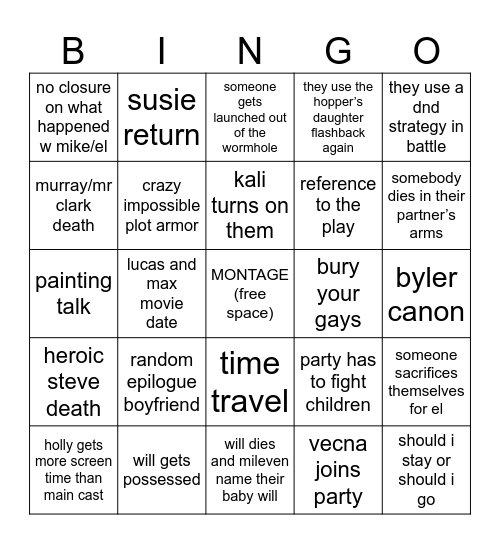 | B | I | N | G | O |
|---|---|---|---|---|
| no closure on what happened w mike/el | susie return | someone gets launched out of the wormhole | they use the hopper's daughter flashback again | they use a dnd strategy in battle |
| murray/mr clark death | crazy impossible plot armor | kali turns on them | reference to the play | somebody dies in their partner's arms |
| painting talk | lucas and max movie date | MONTAGE (free space) | bury your gays | byler canon |
| heroic steve death | random epilogue boyfriend | time travel | party has to fight children | someone sacrifices themselves for el |
| holly gets more screen time than main cast | will gets possessed | will dies and mileven name their baby will | vecna joins party | should i stay or should i go |